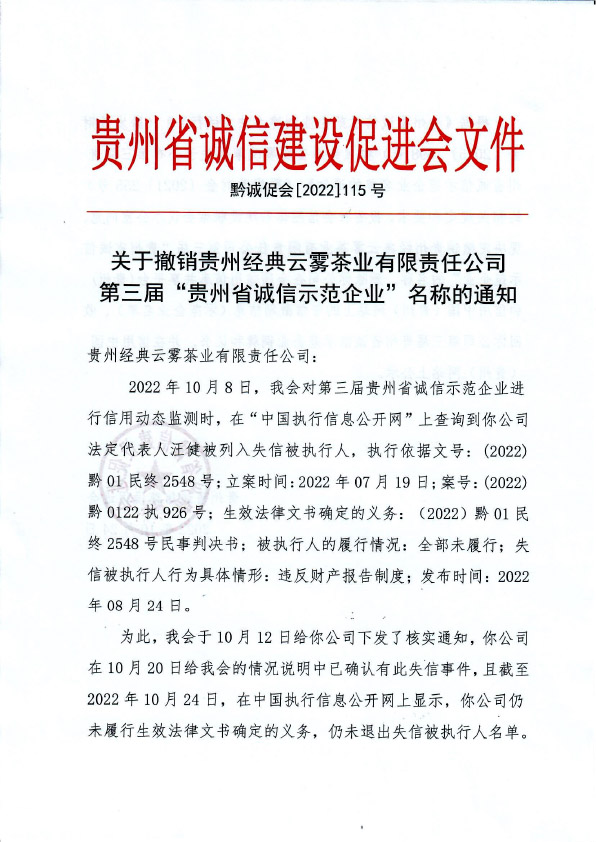 贵州省诚信建设促进会文件

黔诚促会[2022]115号

关于撤销贵州经典云雾茶业有限责任公司第三届“贵州省诚信示范企业”名称的通知

贵州经典云雾茶业有限责任公司：

2022年10月8日，我会对第三届贵州省诚信示范企业进行信用动态监测时，在“中国执行信息公开网”上查询到你公司法定代表人汪健被列入失信被执行人，执行依据文号：(2022)黔01民终2548号；立案时间：2022年07月19日；案号：(2022)黔0122执926号；生效法律文书确定的义务：（2022）黔01民终2548号民事判决书；被执行人的履行情况：全部未履行；失信被执行人行为具体情形：违反财产报告制度；发布时间：2022年08月24日。

为此，我会于10月12日给你公司下发了核实通知，你公司在10月20日给我会的情况说明中已确认有此失信事件，且截至2022年10月24日，在中国执行信息公开网上显示，你公司仍未履行生效法律文书确定的义务，仍未退出失信被执行人名单。